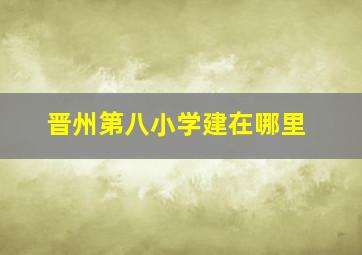 晋州第八小学建在哪里